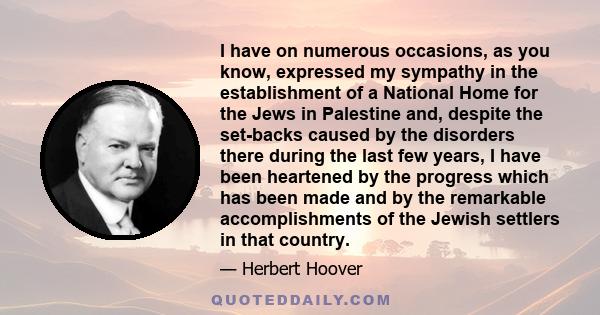 I have on numerous occasions, as you know, expressed my sympathy in the establishment of a National Home for the Jews in Palestine and, despite the set-backs caused by the disorders there during the last few years, I have been heartened by the progress which has been made and by the remarkable accomplishments of the Jewish settlers in that country.

— Herbert Hoover

QUOTEDDAILY.COM